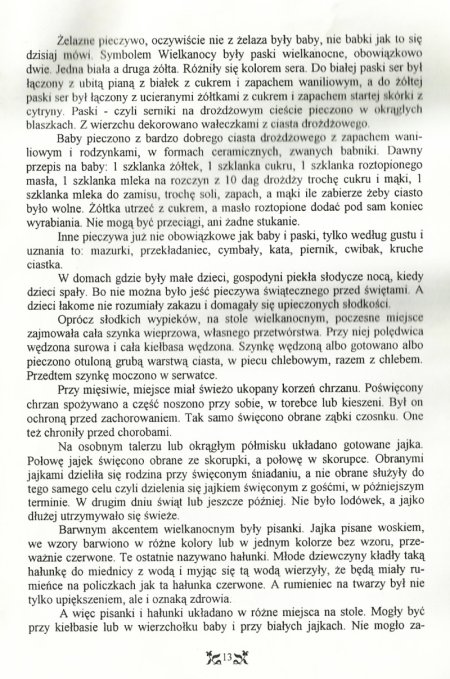 Żelazne pieczywo, oczywiście nie z żelaza były baby, nie babki jak to się dzisiaj mówi. Symbolem Wielkanocy były paski wielkanocne, obowiązkowo dwie. Jedna biała a druga żółta. Różniły się kolorem sera. Do białej paski ser był łączony z ubitą pianą z białek z cukrem i zapachem waniliowym, a do żółtej paski ser był łączony z ucieranymi żółtkami z cukrem i zapachem startej skórki z cytryny. Paski - czyli serniki na drożdżowym cieście pieczono w okrągłych blaszkach. Z wierzchu dekorowano wałeczkami z ciasta drożdżowego.

Baby pieczono z bardzo dobrego ciasta drożdżowego z zapachem waniliowym i rodzynkami, w formach ceramicznych, zwanych babniki. Dawny przepis na baby: 1 szklanka żółtek, 1 szklanka cukru, 1 szklanka roztopionego masła, 1 szklanka mleka na rozczyn z 10 dag drożdży trochę cukru i mąki, 1 szklanka mleka do zamisu, trochę soli, zapach, a mąki ile zabierze żeby ciasto było wolne. Żółtka utrzeć z cukrem, a masło roztopione dodać pod sam koniec wyrabiania. Nie mogą być przeciągi, ani żadne stukanie.

Inne pieczywa już nie obowiązkowe jak baby i paski, tylko według gustu i uznania to: mazurki, przekładaniec, cymbały, kata, piernik, cwibak, kruche ciastka.

W domach gdzie były małe dzieci, gospodyni piekła słodycze nocą, kiedy dzieci spały. Bo nie można było jeść pieczywa świątecznego przed świętami. A dzieci łakome nie rozumiały zakazu i domagały się upieczonych słodkości.

Oprócz słodkich wypieków, na stole wielkanocnym, poczesne miejsce zajmowała cała szynka wieprzowa, własnego przetwórstwa. Przy niej polędwica wędzona surowa i cała kiełbasa wędzona. Szynkę wędzoną albo gotowano albo pieczono otuloną grubą warstwą ciasta, w piecu chlebowym, razem z chlebem. Przedtem szynkę moczono w serwatce.

Przy mięsiwie, miejsce miał świeżo ukopany korzeń chrzanu. Poświęcony chrzan spożywano a część noszono przy sobie, w torebce lub kieszeni. Był on ochroną przed zachorowaniem. Tak samo święcono obrane ząbki czosnku. One też chroniły przed chorobami.

Na osobnym talerzu lub okrągłym półmisku układano gotowane jajka. Połowę jajek święcono obrane ze skorupki, a połowę w skorupce. Obranymi jajkami dzieliła się rodzina przy święconym śniadaniu, a nie obrane służyły do tego samego celu czyli dzielenia się jajkiem święconym z gośćmi, w późniejszym terminie. W drugim dniu świąt lub jeszcze później. Nie było lodówek, a jajko dłużej utrzymywało się świeże.

Barwnym akcentem wielkanocnym były pisanki. Jajka pisane woskiem, we wzory barwiono w różne kolory lub w jednym kolorze bez wzoru, przeważnie czerwone. Te ostatnie nazywano hałunki. Młode dziewczyny kładły taką hałunkę do miednicy z wodą i myjąc się tą wodą wierzyły, że będą miały rumieńce na policzkach jak ta hałunka czerwone. A rumieniec na twarzy był nie tylko upiększeniem, ale i oznaką zdrowia.

A więc pisanki i hałunki układano w różne miejsca na stole. Mogły być przy kiełbasie lub w wierzchołku baby i przy białych jajkach. Nie mogło za-

13